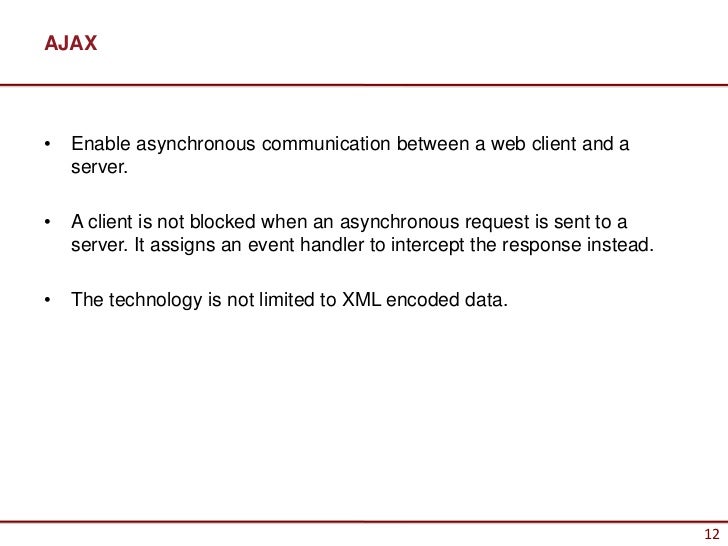 AJAX

• Enable asynchronous communication between a web client and a server.

• A client is not blocked when an asynchronous request is sent to a server. It assigns an event handler to intercept the response instead.

• The technology is not limited to XML encoded data.

12